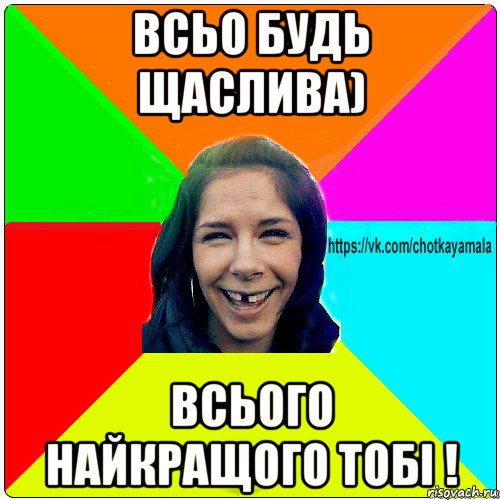 ВСЬО БУДЬ ЩАСЛИВА)

https://vk.com/chotkayamala

ВСЬОГО НАЙКРАЩОГО ТОБІ !

risovach.ru